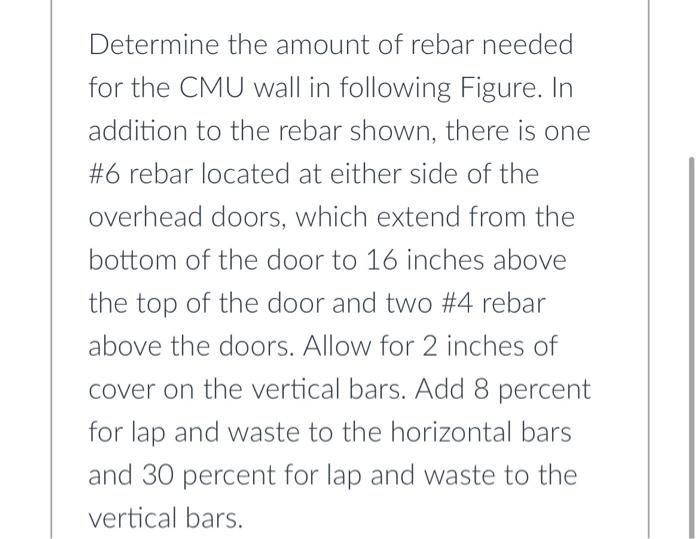 Determine the amount of rebar needed for the CMU wall in following Figure. In addition to the rebar shown, there is one #6 rebar located at either side of the overhead doors, which extend from the bottom of the door to 16 inches above the top of the door and two #4 rebar above the doors. Allow for 2 inches of cover on the vertical bars. Add 8 percent for lap and waste to the horizontal bars and 30 percent for lap and waste to the vertical bars.